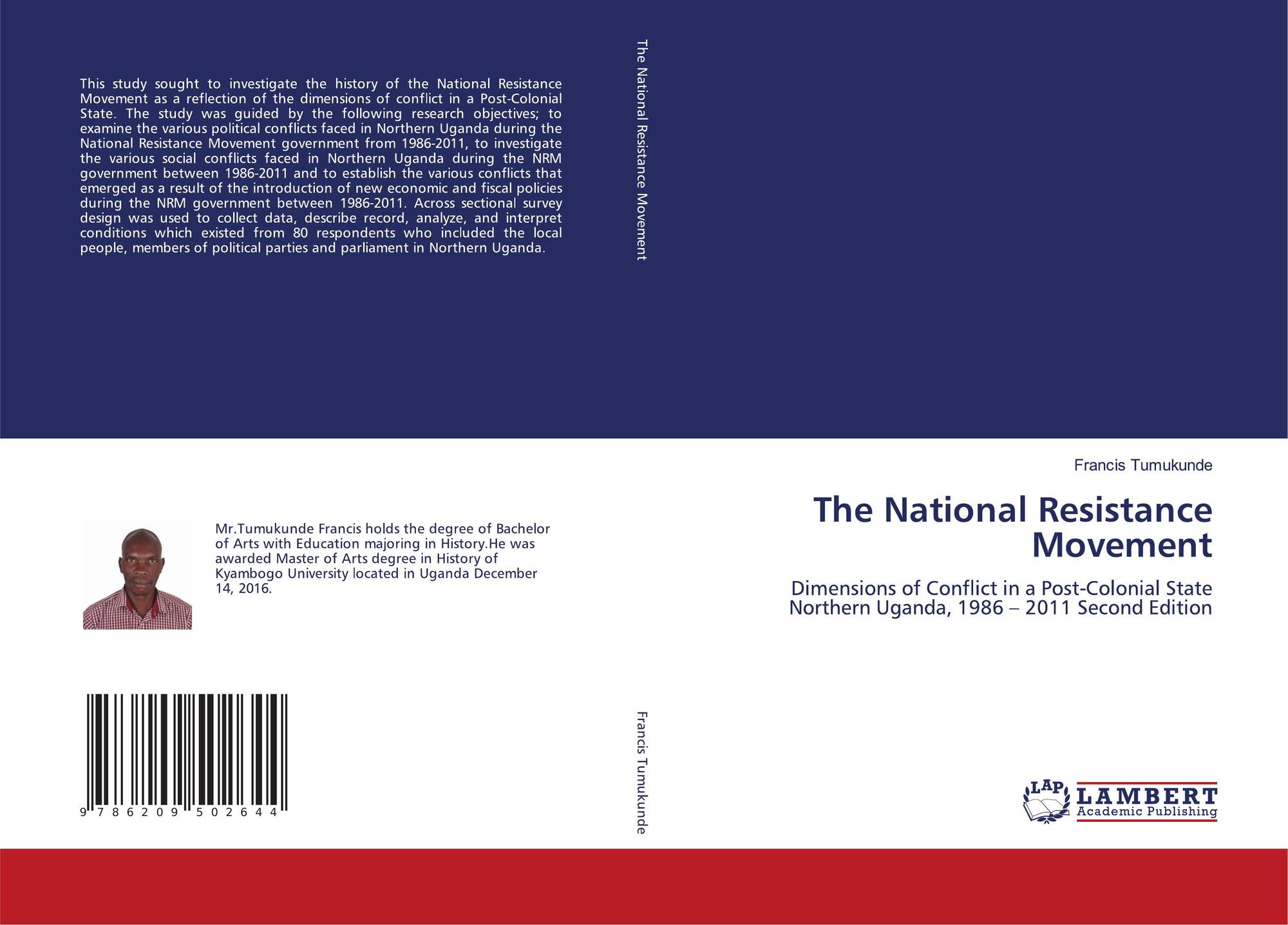 This study sought to investigate the history of the National Resistance Movement as a reflection of the dimensions of conflict in a Post-Colonial State. The study was guided by the following research objectives; to examine the various political conflicts faced in Northern Uganda during the National Resistance Movement government from 1986-2011, to investigate the various social conflicts faced in Northern Uganda during the NRM government between 1986-2011 and to establish the various conflicts that emerged as a result of the introduction of new economic and fiscal policies during the NRM government between 1986-2011. Across sectional survey design was used to collect data, describe record, analyze, and interpret conditions which existed from 80 respondents who included the local people, members of political parties and parliament in Northern Uganda.

Mr.Tumukunde Francis holds the degree of Bachelor of Arts with Education majoring in History.He was awarded Master of Arts degree in History of Kyambogo University located in Uganda December 14, 2016.

9 786209 502644

The National Resistance Movement

Francis Tumukunde

Francis Tumukunde

The National Resistance Movement

Dimensions of Conflict in a Post-Colonial State Northern Uganda, 1986 – 2011 Second Edition

LAP LAMBERT Academic Publishing